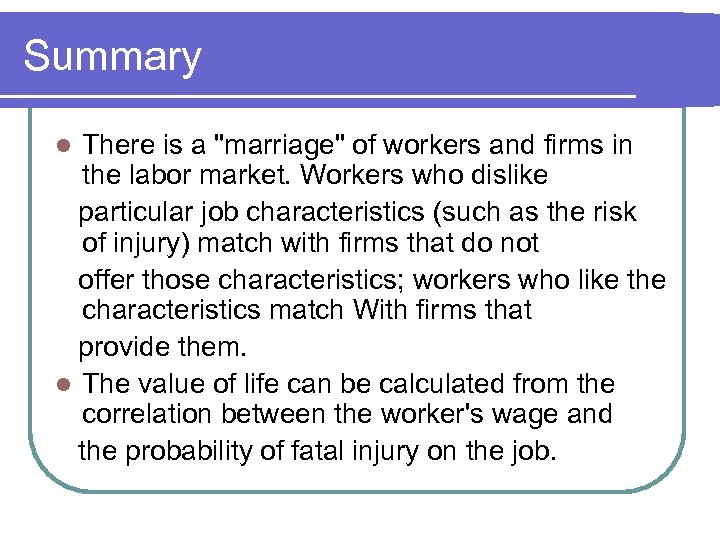 Summary

• There is a "marriage" of workers and firms in the labor market. Workers who dislike particular job characteristics (such as the risk of injury) match with firms that do not offer those characteristics; workers who like the characteristics match With firms that provide them.
• The value of life can be calculated from the correlation between the worker's wage and the probability of fatal injury on the job.